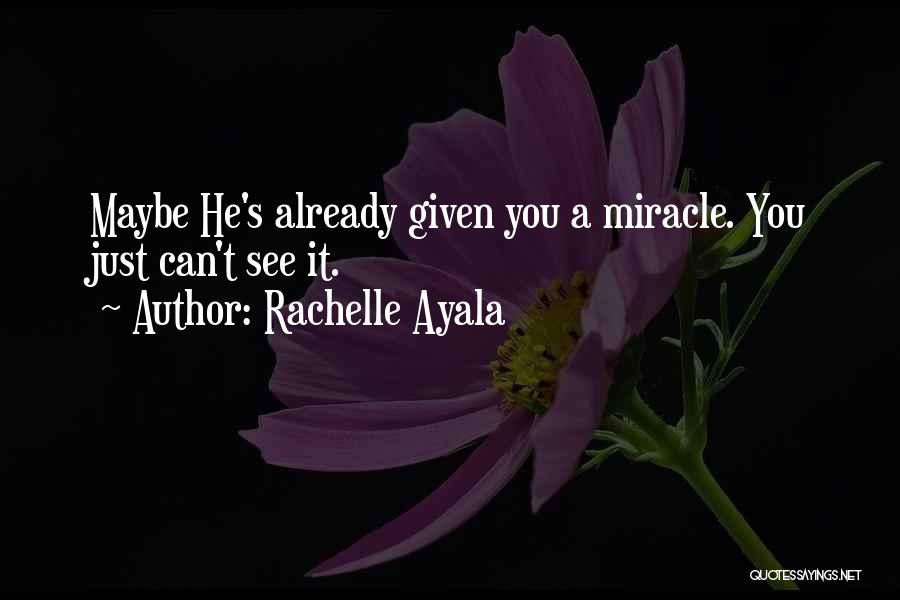 Maybe He's already given you a miracle. You just can't see it.

~ Author: Rachelle Ayala

QUOTESSAYINGS.NET